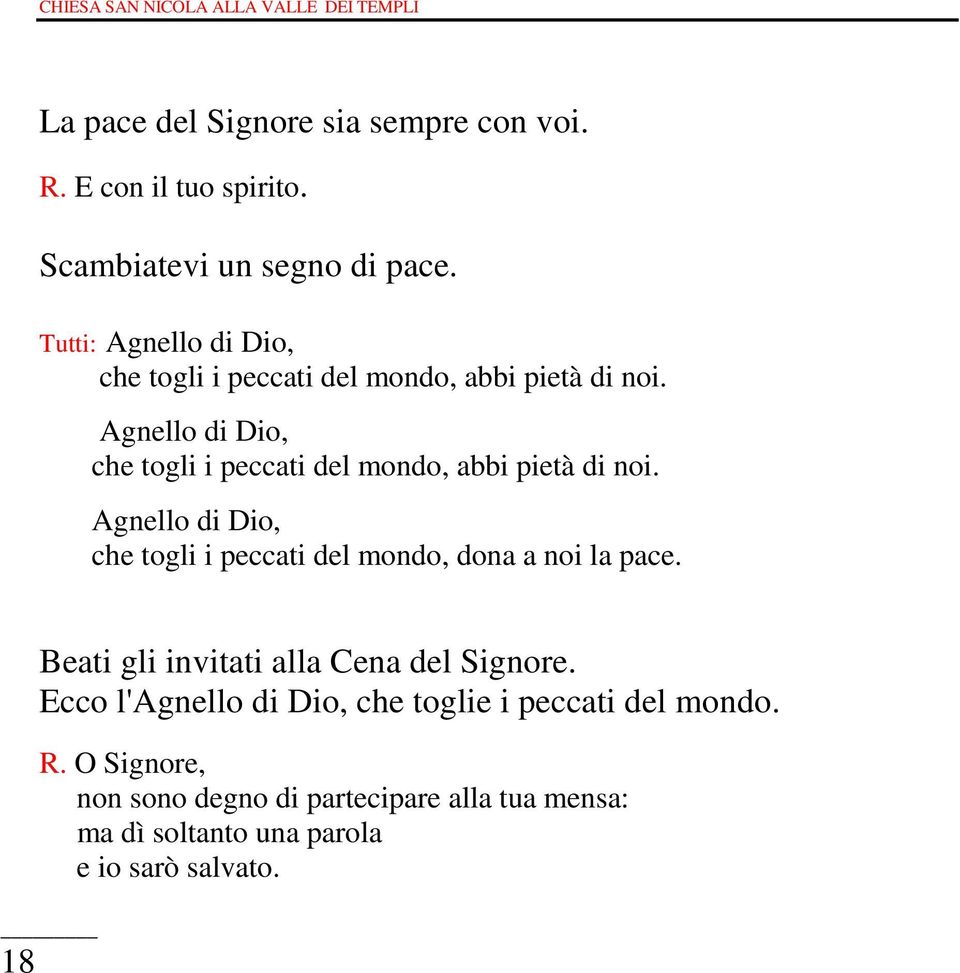 CHIESA SAN NICOLA ALLA VALLE DEI TEMPLI

La pace del Signore sia sempre con voi.

R. E con il tuo spirito.

Scambiatevi un segno di pace.

Tutti: Agnello di Dio,
che togli i peccati del mondo, abbi pietà di noi.

Agnello di Dio,
che togli i peccati del mondo, abbi pietà di noi.

Agnello di Dio,
che togli i peccati del mondo, dona a noi la pace.

Beati gli invitati alla Cena del Signore.
Ecco l'Agnello di Dio, che toglie i peccati del mondo.

R. O Signore,
non sono degno di partecipare alla tua mensa:
ma dì soltanto una parola
e io sarò salvato.

18